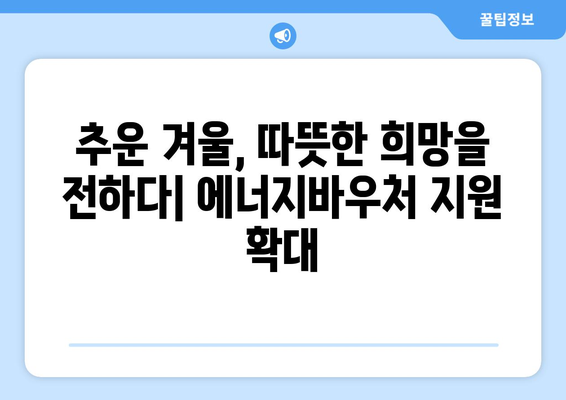 꿀팁정보

추운 겨울, 따뜻한 희망을 전하다| 에너지바우처 지원 확대